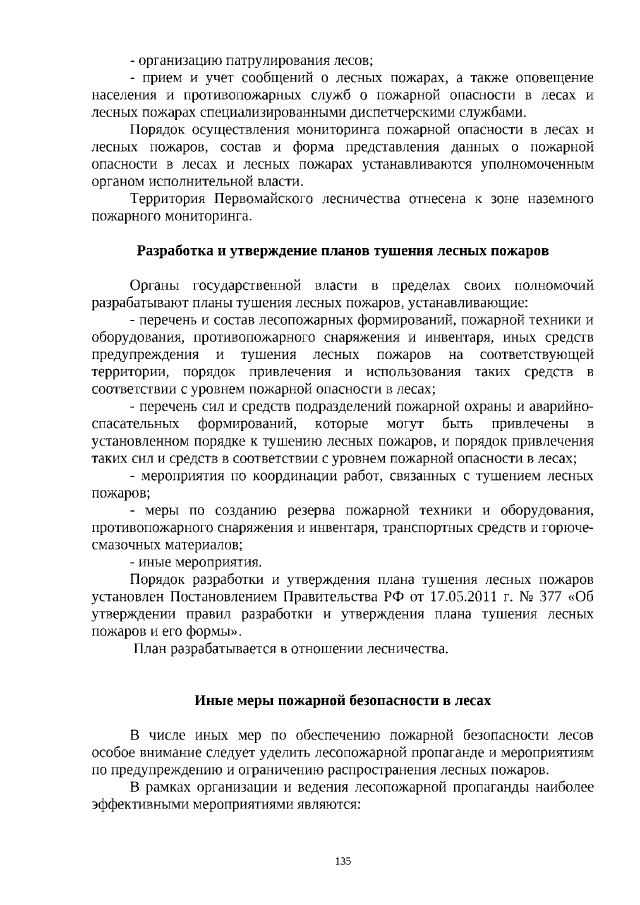 - организацию патрулирования лесов;

- прием и учет сообщений о лесных пожарах, а также оповещение населения и противопожарных служб о пожарной опасности в лесах и лесных пожарах специализированными диспетчерскими службами.

Порядок осуществления мониторинга пожарной опасности в лесах и лесных пожаров, состав и форма представления данных о пожарной опасности в лесах и лесных пожарах устанавливаются уполномоченным органом исполнительной власти.

Территория Первомайского лесничества отнесена к зоне наземного пожарного мониторинга.

Разработка и утверждение планов тушения лесных пожаров

Органы государственной власти в пределах своих полномочий разрабатывают планы тушения лесных пожаров, устанавливающие:

- перечень и состав лесопожарных формирований, пожарной техники и оборудования, противопожарного снаряжения и инвентаря, иных средств предупреждения и тушения лесных пожаров на соответствующей территории, порядок привлечения и использования таких средств в соответствии с уровнем пожарной опасности в лесах;

- перечень сил и средств подразделений пожарной охраны и аварийно-спасательных формирований, которые могут быть привлечены в установленном порядке к тушению лесных пожаров, и порядок привлечения таких сил и средств в соответствии с уровнем пожарной опасности в лесах;

- мероприятия по координации работ, связанных с тушением лесных пожаров;

- меры по созданию резерва пожарной техники и оборудования, противопожарного снаряжения и инвентаря, транспортных средств и горюче-смазочных материалов;

- иные мероприятия.

Порядок разработки и утверждения плана тушения лесных пожаров установлен Постановлением Правительства РФ от 17.05.2011 г. № 377 «Об утверждении правил разработки и утверждения плана тушения лесных пожаров и его формы».

План разрабатывается в отношении лесничества.

Иные меры пожарной безопасности в лесах

В числе иных мер по обеспечению пожарной безопасности лесов особое внимание следует уделить лесопожарной пропаганде и мероприятиям по предупреждению и ограничению распространения лесных пожаров.

В рамках организации и ведения лесопожарной пропаганды наиболее эффективными мероприятиями являются:

135